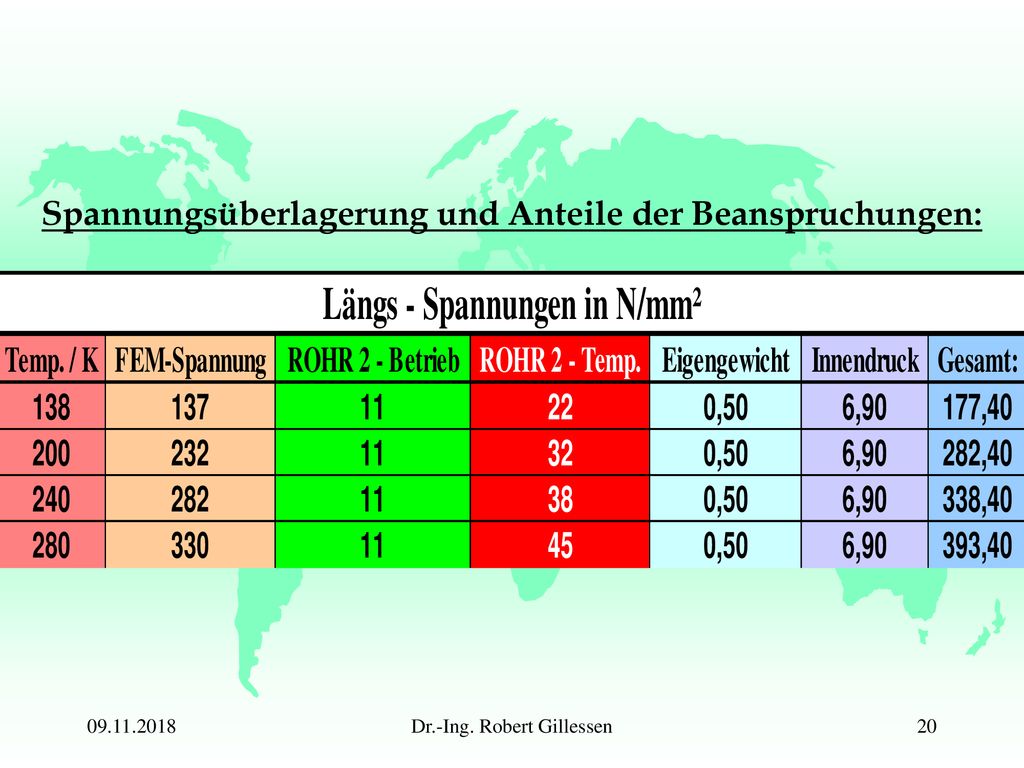 Spannungsüberlagerung und Anteile der Beanspruchungen:

Längs - Spannungen in N/mm²

| Temp. / K | FEM-Spannung | ROHR 2 - Betrieb | ROHR 2 - Temp. | Eigengewicht | Innendruck | Gesamt: |
|---|---|---|---|---|---|---|
| 138 | 137 | 11 | 22 | 0,50 | 6,90 | 177,40 |
| 200 | 232 | 11 | 32 | 0,50 | 6,90 | 282,40 |
| 240 | 282 | 11 | 38 | 0,50 | 6,90 | 338,40 |
| 280 | 330 | 11 | 45 | 0,50 | 6,90 | 393,40 |

09.11.2018 Dr.-Ing. Robert Gillessen 20